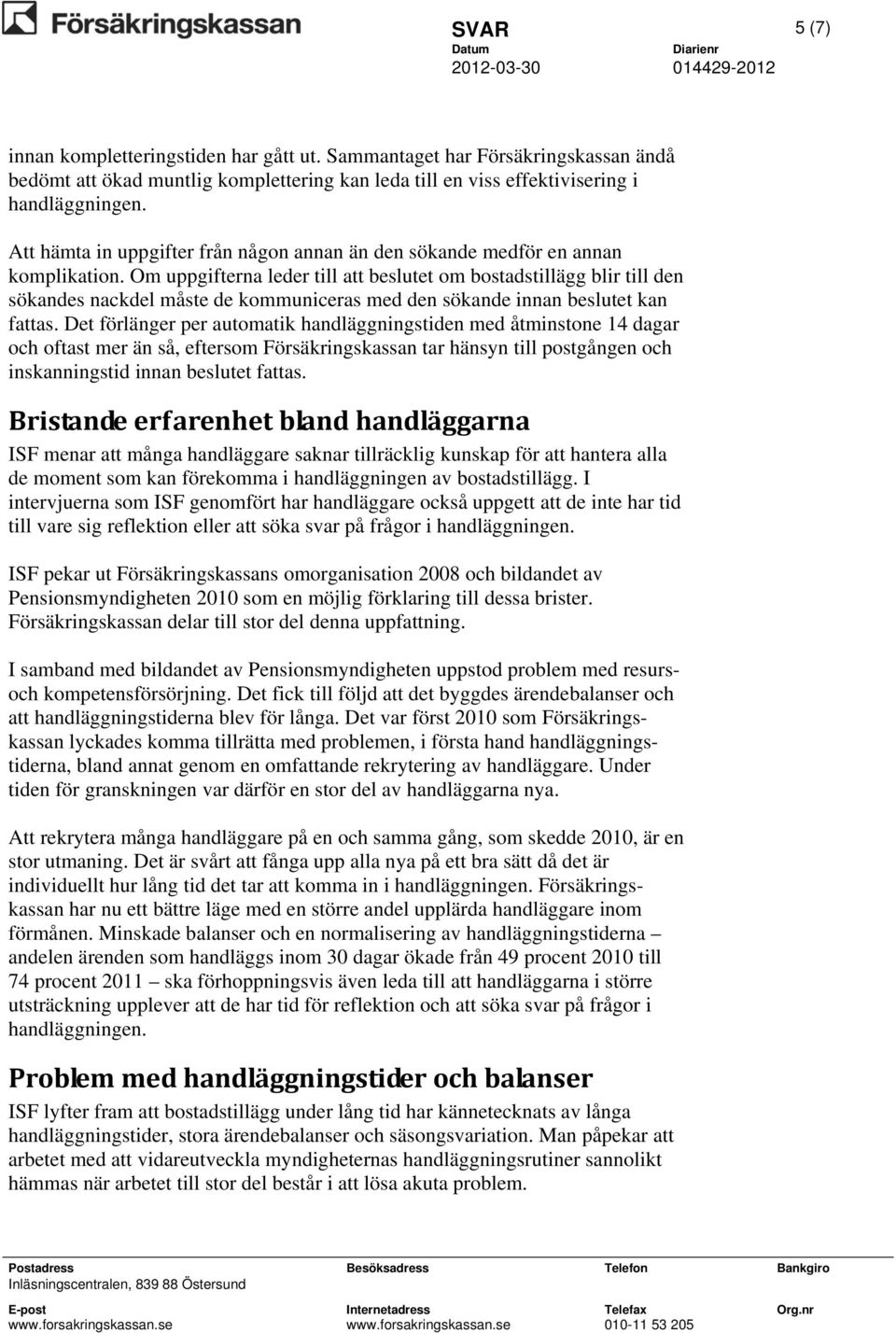 Försäkringskassan

SVAR

5 (7)

Datum
2012-03-30

Diarienr
014429-2012

innan kompletteringstiden har gått ut. Sammantaget har Försäkringskassan ändå bedömt att ökad muntlig komplettering kan leda till en viss effektivisering i handläggningen.

Att hämta in uppgifter från någon annan än den sökande medför en annan komplikation. Om uppgifterna leder till att beslutet om bostadstillägg blir till den sökandes nackdel måste de kommuniceras med den sökande innan beslutet kan fattas. Det förlänger per automatik handläggningstiden med åtminstone 14 dagar och oftast mer än så, eftersom Försäkringskassan tar hänsyn till postgången och inskanningstid innan beslutet fattas.

Bristande erfarenhet bland handläggarna

ISF menar att många handläggare saknar tillräcklig kunskap för att hantera alla de moment som kan förekomma i handläggningen av bostadstillägg. I intervjuerna som ISF genomfört har handläggare också uppgett att de inte har tid till vare sig reflektion eller att söka svar på frågor i handläggningen.

ISF pekar ut Försäkringskassans omorganisation 2008 och bildandet av Pensionsmyndigheten 2010 som en möjlig förklaring till dessa brister. Försäkringskassan delar till stor del denna uppfattning.

I samband med bildandet av Pensionsmyndigheten uppstod problem med resurs- och kompetensförsörjning. Det fick till följd att det byggdes ärendebalanser och att handläggningstiderna blev för långa. Det var först 2010 som Försäkringskassan lyckades komma tillrätta med problemen, i första hand handläggningstiderna, bland annat genom en omfattande rekrytering av handläggare. Under tiden för granskningen var därför en stor del av handläggarna nya.

Att rekrytera många handläggare på en och samma gång, som skedde 2010, är en stor utmaning. Det är svårt att fånga upp alla nya på ett bra sätt då det är individuellt hur lång tid det tar att komma in i handläggningen. Försäkringskassan har nu ett bättre läge med en större andel upplärda handläggare inom förmånen. Minskade balanser och en normalisering av handläggningstiderna – andelen ärenden som handläggs inom 30 dagar ökade från 49 procent 2010 till 74 procent 2011 – ska förhoppningsvis även leda till att handläggarna i större utsträckning upplever att de har tid för reflektion och att söka svar på frågor i handläggningen.

Problem med handläggningstider och balanser

ISF lyfter fram att bostadstillägg under lång tid har kännetecknats av långa handläggningstider, stora ärendebalanser och säsongsvariation. Man påpekar att arbetet med att vidareutveckla myndigheternas handläggningsrutiner sannolikt hämmas när arbetet till stor del består i att lösa akuta problem.

Postadress
Inläsningscentralen, 839 88 Östersund

Besöksadress

Telefon

Bankgiro

E-post
www.forsakringskassan.se

Internetadress
www.forsakringskassan.se

Telefax
010-11 53 205

Org.nr